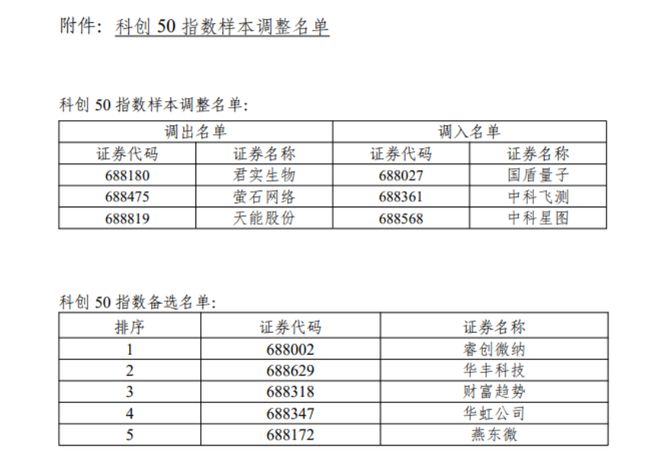 附件：科创 50 指数样本调整名单

科创 50 指数样本调整名单：

| 调出名单 | | 调入名单 | |
|---|---|---|---|
| 证券代码 | 证券名称 | 证券代码 | 证券名称 |
| 688180 | 君实生物 | 688027 | 国盾量子 |
| 688475 | 萤石网络 | 688361 | 中科飞测 |
| 688819 | 天能股份 | 688568 | 中科星图 |

科创 50 指数备选名单：

| 排序 | 证券代码 | 证券名称 |
|---|---|---|
| 1 | 688002 | 睿创微纳 |
| 2 | 688629 | 华丰科技 |
| 3 | 688318 | 财富趋势 |
| 4 | 688347 | 华虹公司 |
| 5 | 688172 | 燕东微 |